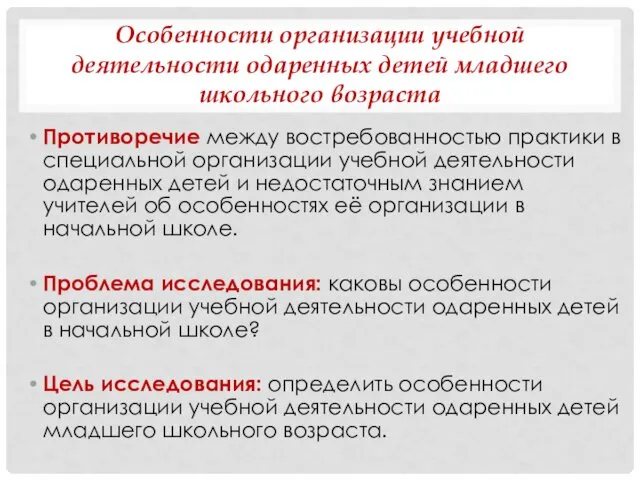 Особенности организации учебной деятельности одаренных детей младшего школьного возраста

• Противоречие между востребованностью практики в специальной организации учебной деятельности одаренных детей и недостаточным знанием учителей об особенностях её организации в начальной школе.

• Проблема исследования: каковы особенности организации учебной деятельности одаренных детей в начальной школе?

• Цель исследования: определить особенности организации учебной деятельности одаренных детей младшего школьного возраста.